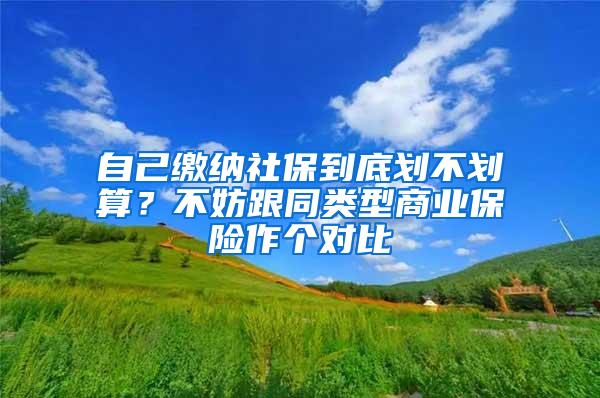 自己缴纳社保到底划不划算？不妨跟同类型商业保险作个对比